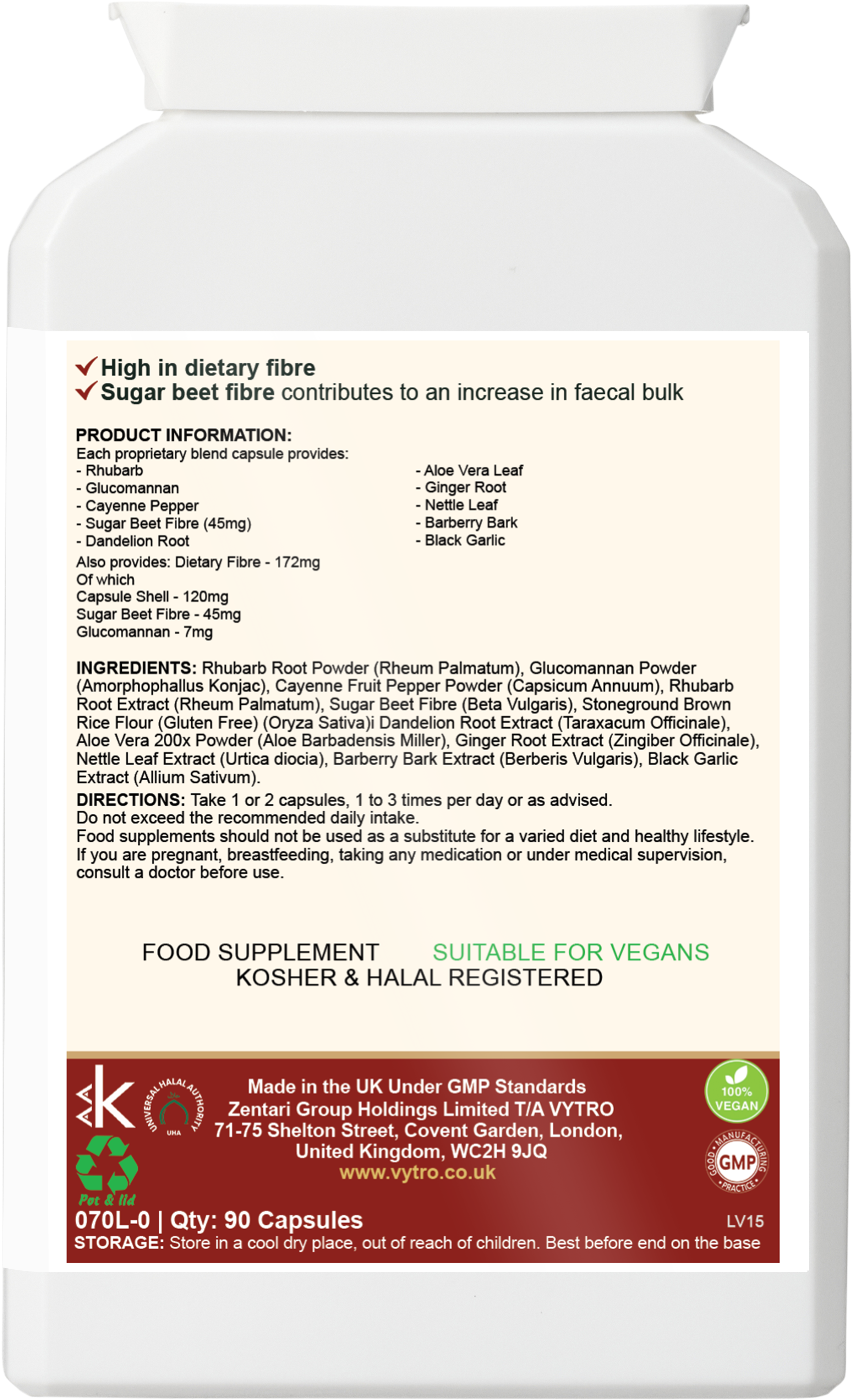 High in dietary fibre
Sugar beet fibre contributes to an increase in faecal bulk

PRODUCT INFORMATION:
Each proprietary blend capsule provides:
- Rhubarb
- Glucomannan
- Cayenne Pepper
- Sugar Beet Fibre (45mg)
- Dandelion Root

- Aloe Vera Leaf
- Ginger Root
- Nettle Leaf
- Barberry Bark
- Black Garlic

Also provides: Dietary Fibre - 172mg
Of which
Capsule Shell - 120mg
Sugar Beet Fibre - 45mg
Glucomannan - 7mg

INGREDIENTS: Rhubarb Root Powder (Rheum Palmatum), Glucomannan Powder (Amorphophallus Konjac), Cayenne Fruit Pepper Powder (Capsicum Annuum), Rhubarb Root Extract (Rheum Palmatum), Sugar Beet Fibre (Beta Vulgaris), Stoneground Brown Rice Flour (Gluten Free) (Oryza Sativa)i Dandelion Root Extract (Taraxacum Officinale), Aloe Vera 200x Powder (Aloe Barbadensis Miller), Ginger Root Extract (Zingiber Officinale), Nettle Leaf Extract (Urtica diocia), Barberry Bark Extract (Berberis Vulgaris), Black Garlic Extract (Allium Sativum).

DIRECTIONS: Take 1 or 2 capsules, 1 to 3 times per day or as advised.
Do not exceed the recommended daily intake.
Food supplements should not be used as a substitute for a varied diet and healthy lifestyle.
If you are pregnant, breastfeeding, taking any medication or under medical supervision, consult a doctor before use.

FOOD SUPPLEMENT SUITABLE FOR VEGANS
KOSHER & HALAL REGISTERED

UNIVERSAL HALAL AUTHORITY UHA

Made in the UK Under GMP Standards
Zentari Group Holdings Limited T/A VYTRO
71-75 Shelton Street, Covent Garden, London, United Kingdom, WC2H 9JQ
www.vytro.co.uk

100% VEGAN

GOOD MANUFACTURING PRACTICE GMP

Pot & lid

070L-0 | Qty: 90 Capsules
LV15
STORAGE: Store in a cool dry place, out of reach of children. Best before end on the base